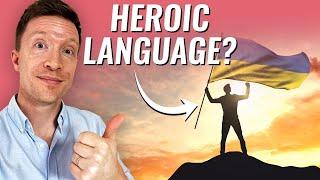 HEROIC LANGUAGE?